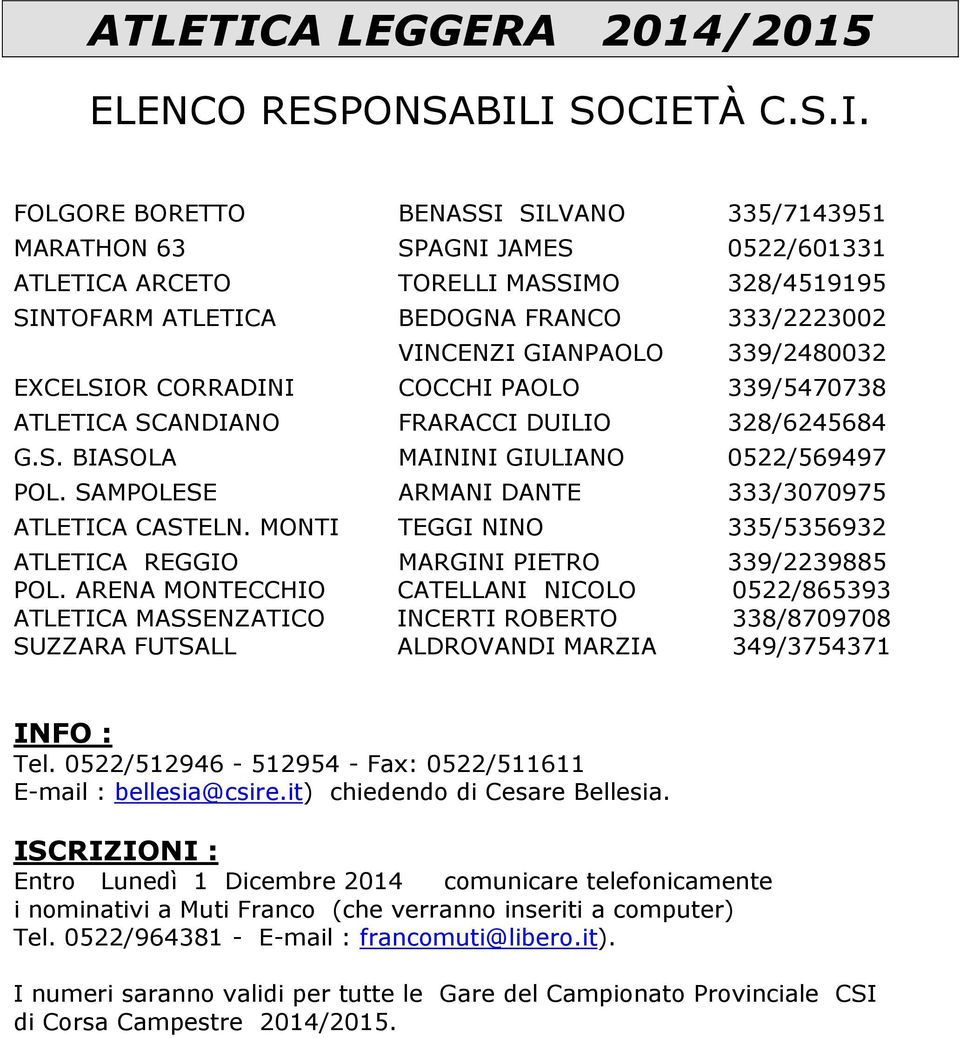 ATLETICA LEGGERA 2014/2015

ELENCO RESPONSABILI SOCIETÀ C.S.I.

| | | |
|---|---|---|
| FOLGORE BORETTO | BENASSI SILVANO | 335/7143951 |
| MARATHON 63 | SPAGNI JAMES | 0522/601331 |
| ATLETICA ARCETO | TORELLI MASSIMO | 328/4519195 |
| SINTOFARM ATLETICA | BEDOGNA FRANCO | 333/2223002 |
| | VINCENZI GIANPAOLO | 339/2480032 |
| EXCELSIOR CORRADINI | COCCHI PAOLO | 339/5470738 |
| ATLETICA SCANDIANO | FRARACCI DUILIO | 328/6245684 |
| G.S. BIASOLA | MAININI GIULIANO | 0522/569497 |
| POL. SAMPOLESE | ARMANI DANTE | 333/3070975 |
| ATLETICA CASTELN. MONTI | TEGGI NINO | 335/5356932 |
| ATLETICA REGGIO | MARGINI PIETRO | 339/2239885 |
| POL. ARENA MONTECCHIO | CATELLANI NICOLO | 0522/865393 |
| ATLETICA MASSENZATICO | INCERTI ROBERTO | 338/8709708 |
| SUZZARA FUTSALL | ALDROVANDI MARZIA | 349/3754371 |

INFO :
Tel. 0522/512946 - 512954 - Fax: 0522/511611
E-mail : bellesia@csire.it) chiedendo di Cesare Bellesia.

ISCRIZIONI :
Entro Lunedì 1 Dicembre 2014 comunicare telefonicamente i nominativi a Muti Franco (che verranno inseriti a computer)
Tel. 0522/964381 - E-mail : francomuti@libero.it).

I numeri saranno validi per tutte le Gare del Campionato Provinciale CSI di Corsa Campestre 2014/2015.